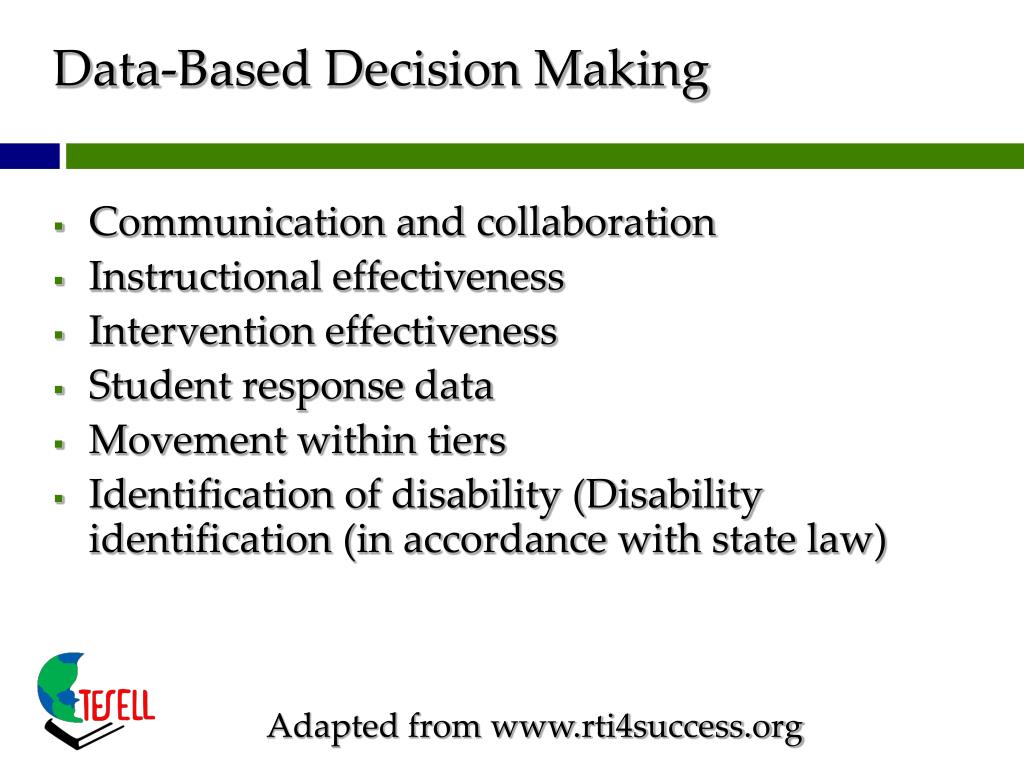 Data-Based Decision Making

- Communication and collaboration
- Instructional effectiveness
- Intervention effectiveness
- Student response data
- Movement within tiers
- Identification of disability (Disability identification (in accordance with state law)

TESELL

Adapted from www.rti4success.org